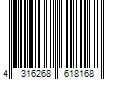 4 316268 618168